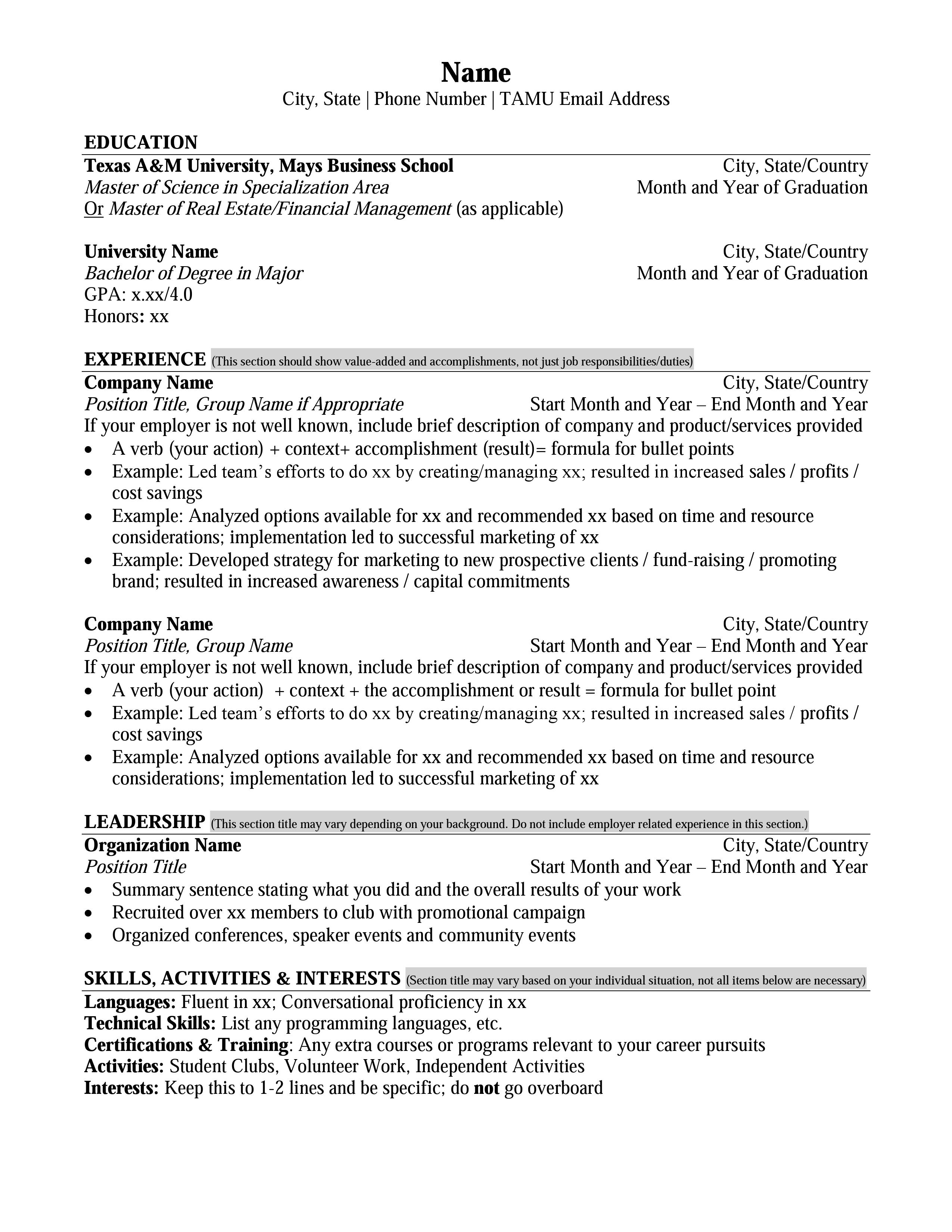 Name
City, State | Phone Number | TAMU Email Address

EDUCATION
Texas A&M University, Mays Business School City, State/Country
Master of Science in Specialization Area Month and Year of Graduation
Or Master of Real Estate/Financial Management (as applicable)

University Name City, State/Country
Bachelor of Degree in Major Month and Year of Graduation
GPA: x.xx/4.0
Honors: xx

EXPERIENCE (This section should show value-added and accomplishments, not just job responsibilities/duties)
Company Name City, State/Country
Position Title, Group Name if Appropriate Start Month and Year – End Month and Year
If your employer is not well known, include brief description of company and product/services provided
• A verb (your action) + context+ accomplishment (result)= formula for bullet points
• Example: Led team's efforts to do xx by creating/managing xx; resulted in increased sales / profits / cost savings
• Example: Analyzed options available for xx and recommended xx based on time and resource considerations; implementation led to successful marketing of xx
• Example: Developed strategy for marketing to new prospective clients / fund-raising / promoting brand; resulted in increased awareness / capital commitments

Company Name City, State/Country
Position Title, Group Name Start Month and Year – End Month and Year
If your employer is not well known, include brief description of company and product/services provided
• A verb (your action) + context + the accomplishment or result = formula for bullet point
• Example: Led team's efforts to do xx by creating/managing xx; resulted in increased sales / profits / cost savings
• Example: Analyzed options available for xx and recommended xx based on time and resource considerations; implementation led to successful marketing of xx

LEADERSHIP (This section title may vary depending on your background. Do not include employer related experience in this section.)
Organization Name City, State/Country
Position Title Start Month and Year – End Month and Year
• Summary sentence stating what you did and the overall results of your work
• Recruited over xx members to club with promotional campaign
• Organized conferences, speaker events and community events

SKILLS, ACTIVITIES & INTERESTS (Section title may vary based on your individual situation, not all items below are necessary)
Languages: Fluent in xx; Conversational proficiency in xx
Technical Skills: List any programming languages, etc.
Certifications & Training: Any extra courses or programs relevant to your career pursuits
Activities: Student Clubs, Volunteer Work, Independent Activities
Interests: Keep this to 1-2 lines and be specific; do not go overboard